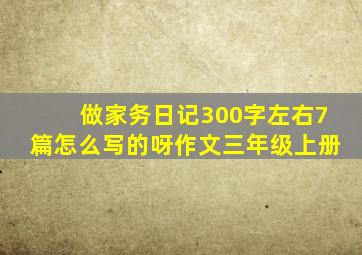 做家务日记300字左右7篇怎么写的呀作文三年级上册